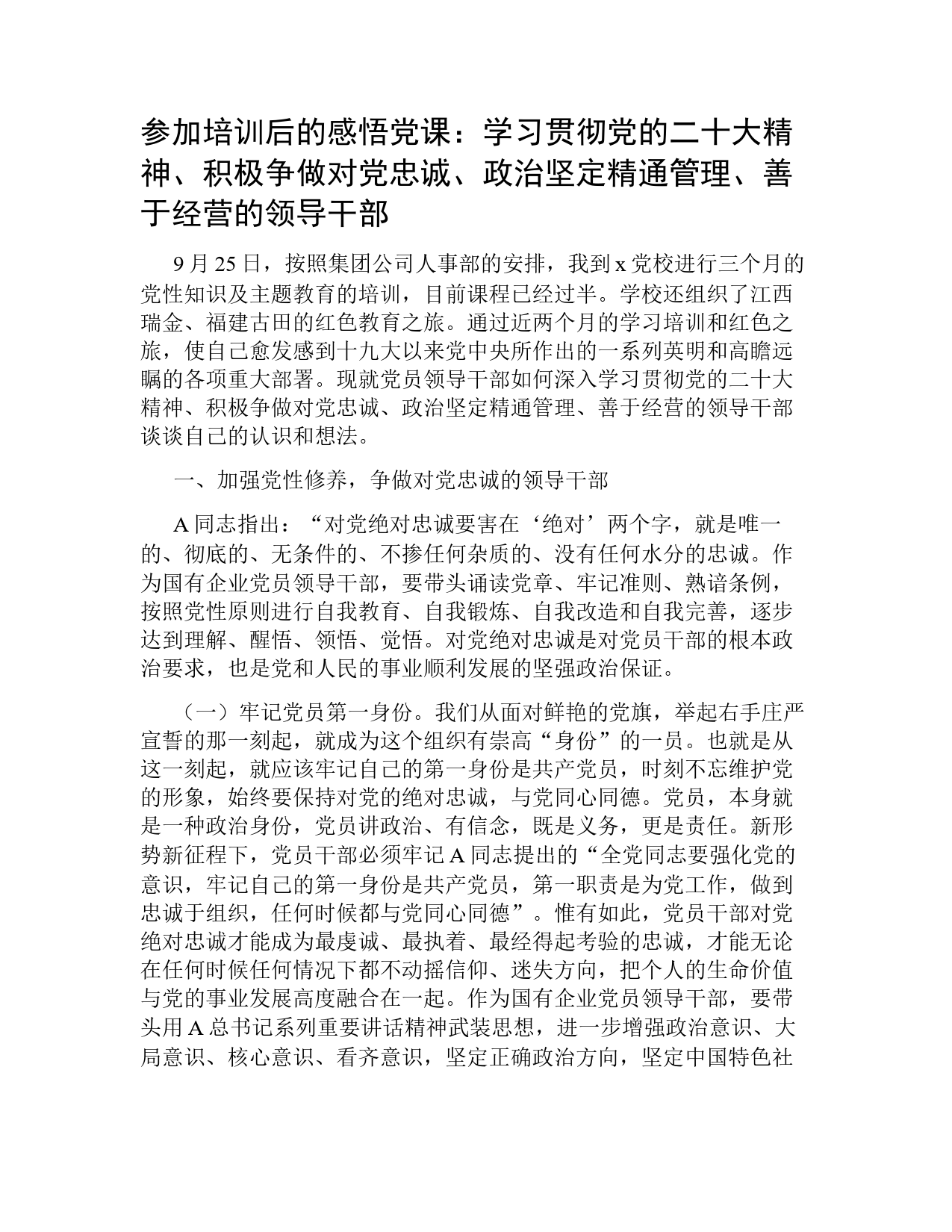 参加培训后的感悟党课：学习贯彻党的二十大精神、积极争做对党忠诚、政治坚定精通管理、善于经营的领导干部

9 月 25 日，按照集团公司人事部的安排，我到 x 党校进行三个月的党性知识及主题教育的培训，目前课程已经过半。学校还组织了江西瑞金、福建古田的红色教育之旅。通过近两个月的学习培训和红色之旅，使自己愈发感到十九大以来党中央所作出的一系列英明和高瞻远瞩的各项重大部署。现就党员领导干部如何深入学习贯彻党的二十大精神、积极争做对党忠诚、政治坚定精通管理、善于经营的领导干部谈谈自己的认识和想法。

一、加强党性修养，争做对党忠诚的领导干部

A 同志指出：“对党绝对忠诚要害在‘绝对’两个字，就是唯一的、彻底的、无条件的、不掺任何杂质的、没有任何水分的忠诚。作为国有企业党员领导干部，要带头诵读党章、牢记准则、熟谙条例，按照党性原则进行自我教育、自我锻炼、自我改造和自我完善，逐步达到理解、醒悟、领悟、觉悟。对党绝对忠诚是对党员干部的根本政治要求，也是党和人民的事业顺利发展的坚强政治保证。

（一）牢记党员第一身份。我们从面对鲜艳的党旗，举起右手庄严宣誓的那一刻起，就成为这个组织有崇高“身份”的一员。也就是从这一刻起，就应该牢记自己的第一身份是共产党员，时刻不忘维护党的形象，始终要保持对党的绝对忠诚，与党同心同德。党员，本身就是一种政治身份，党员讲政治、有信念，既是义务，更是责任。新形势新征程下，党员干部必须牢记 A 同志提出的“全党同志要强化党的意识，牢记自己的第一身份是共产党员，第一职责是为党工作，做到忠诚于组织，任何时候都与党同心同德”。惟有如此，党员干部对党绝对忠诚才能成为最虔诚、最执着、最经得起考验的忠诚，才能无论在任何时候任何情况下都不动摇信仰、迷失方向，把个人的生命价值与党的事业发展高度融合在一起。作为国有企业党员领导干部，要带头用 A 总书记系列重要讲话精神武装思想，进一步增强政治意识、大局意识、核心意识、看齐意识，坚定正确政治方向，坚定中国特色社